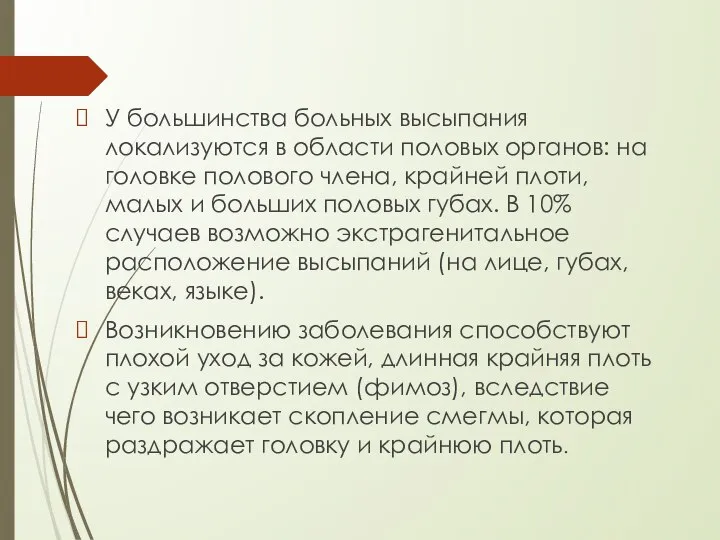 У большинства больных высыпания локализуются в области половых органов: на головке полового члена, крайней плоти, малых и больших половых губах. В 10% случаев возможно экстрагенитальное расположение высыпаний (на лице, губах, веках, языке).

Возникновению заболевания способствуют плохой уход за кожей, длинная крайняя плоть с узким отверстием (фимоз), вследствие чего возникает скопление смегмы, которая раздражает головку и крайнюю плоть.